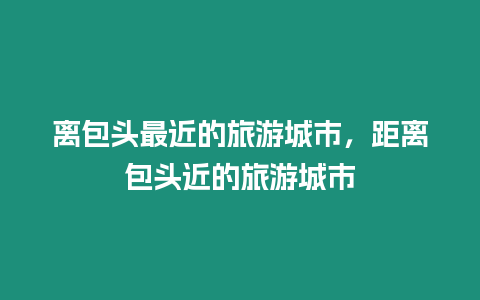 离包头最近的旅游城市，距离包头近的旅游城市